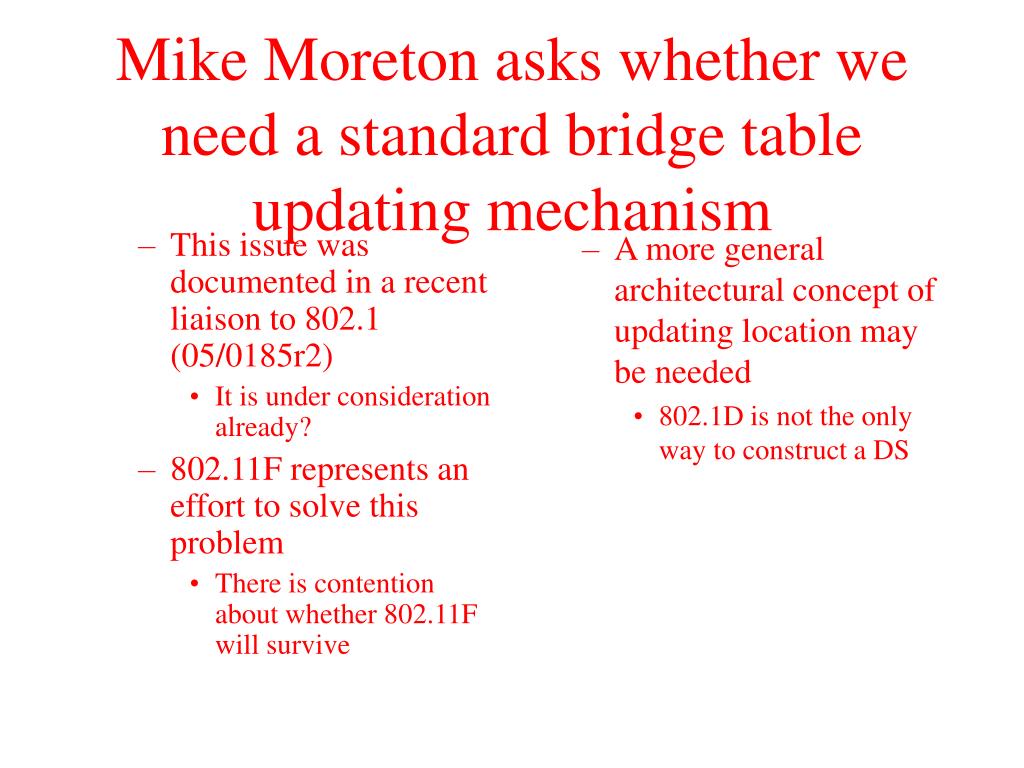 Mike Moreton asks whether we need a standard bridge table updating mechanism

– This issue was documented in a recent liaison to 802.1 (05/0185r2)
• It is under consideration already?
– 802.11F represents an effort to solve this problem
• There is contention about whether 802.11F will survive

– A more general architectural concept of updating location may be needed
• 802.1D is not the only way to construct a DS